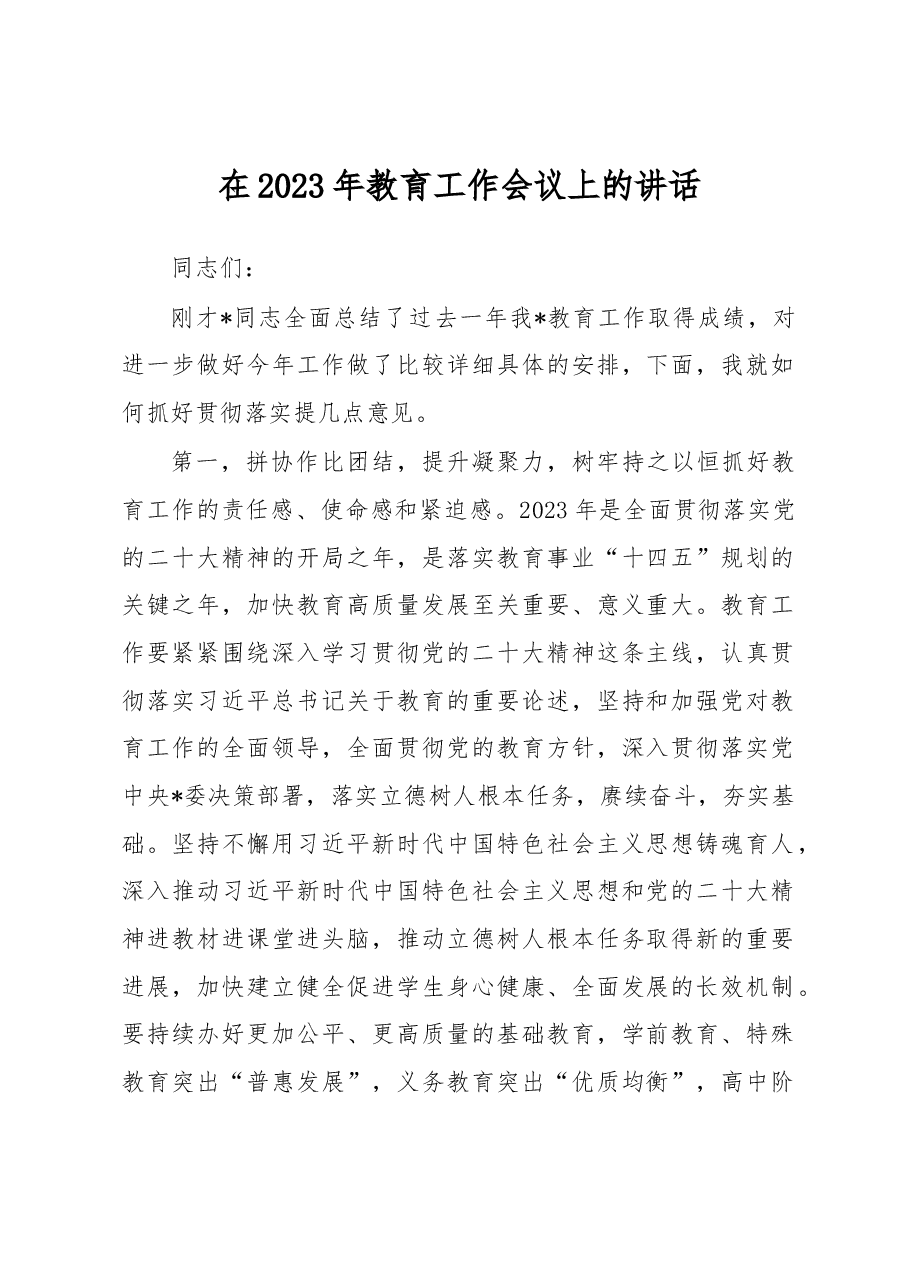 在2023年教育工作会议上的讲话

同志们：

刚才*同志全面总结了过去一年我*教育工作取得成绩，对进一步做好今年工作做了比较详细具体的安排，下面，我就如何抓好贯彻落实提几点意见。

第一，拼协作比团结，提升凝聚力，树牢持之以恒抓好教育工作的责任感、使命感和紧迫感。2023年是全面贯彻落实党的二十大精神的开局之年，是落实教育事业“十四五”规划的关键之年，加快教育高质量发展至关重要、意义重大。教育工作要紧紧围绕深入学习贯彻党的二十大精神这条主线，认真贯彻落实习近平总书记关于教育的重要论述，坚持和加强党对教育工作的全面领导，全面贯彻党的教育方针，深入贯彻落实党中央*委决策部署，落实立德树人根本任务，赓续奋斗，夯实基础。坚持不懈用习近平新时代中国特色社会主义思想铸魂育人，深入推动习近平新时代中国特色社会主义思想和党的二十大精神进教材进课堂进头脑，推动立德树人根本任务取得新的重要进展，加快建立健全促进学生身心健康、全面发展的长效机制。要持续办好更加公平、更高质量的基础教育，学前教育、特殊教育突出“普惠发展”，义务教育突出“优质均衡”，高中阶